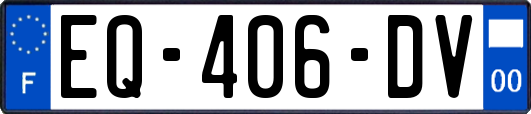 F
EQ-406-DV
00